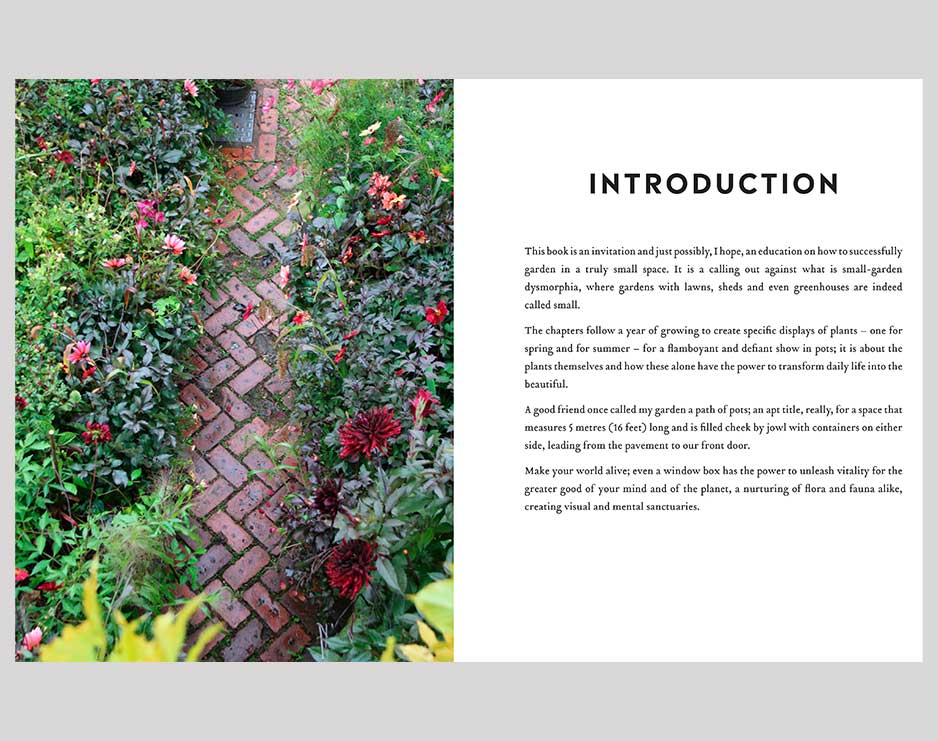 INTRODUCTION

This book is an invitation and just possibly, I hope, an education on how to successfully garden in a truly small space. It is a calling out against what is small-garden dysmorphia, where gardens with lawns, sheds and even greenhouses are indeed called small.

The chapters follow a year of growing to create specific displays of plants – one for spring and for summer – for a flamboyant and defiant show in pots; it is about the plants themselves and how these alone have the power to transform daily life into the beautiful.

A good friend once called my garden a path of pots; an apt title, really, for a space that measures 5 metres (16 feet) long and is filled cheek by jowl with containers on either side, leading from the pavement to our front door.

Make your world alive; even a window box has the power to unleash vitality for the greater good of your mind and of the planet, a nurturing of flora and fauna alike, creating visual and mental sanctuaries.